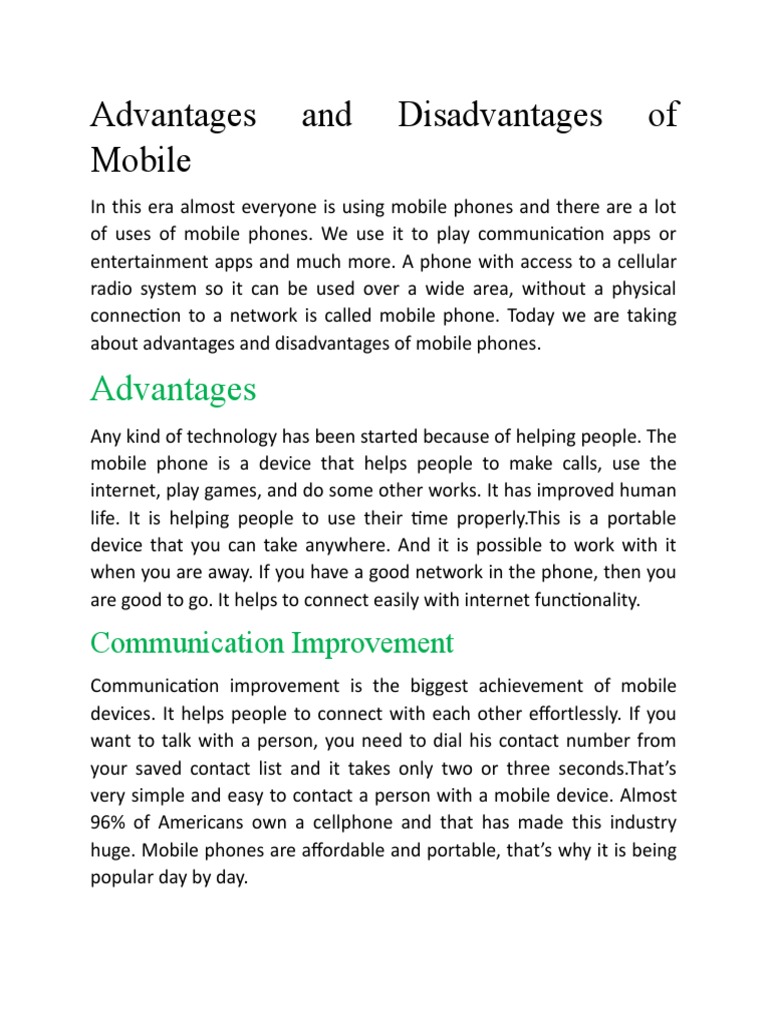 Advantages and Disadvantages of Mobile

In this era almost everyone is using mobile phones and there are a lot of uses of mobile phones. We use it to play communication apps or entertainment apps and much more. A phone with access to a cellular radio system so it can be used over a wide area, without a physical connection to a network is called mobile phone. Today we are taking about advantages and disadvantages of mobile phones.

Advantages

Any kind of technology has been started because of helping people. The mobile phone is a device that helps people to make calls, use the internet, play games, and do some other works. It has improved human life. It is helping people to use their time properly.This is a portable device that you can take anywhere. And it is possible to work with it when you are away. If you have a good network in the phone, then you are good to go. It helps to connect easily with internet functionality.

Communication Improvement

Communication improvement is the biggest achievement of mobile devices. It helps people to connect with each other effortlessly. If you want to talk with a person, you need to dial his contact number from your saved contact list and it takes only two or three seconds.That's very simple and easy to contact a person with a mobile device. Almost 96% of Americans own a cellphone and that has made this industry huge. Mobile phones are affordable and portable, that's why it is being popular day by day.